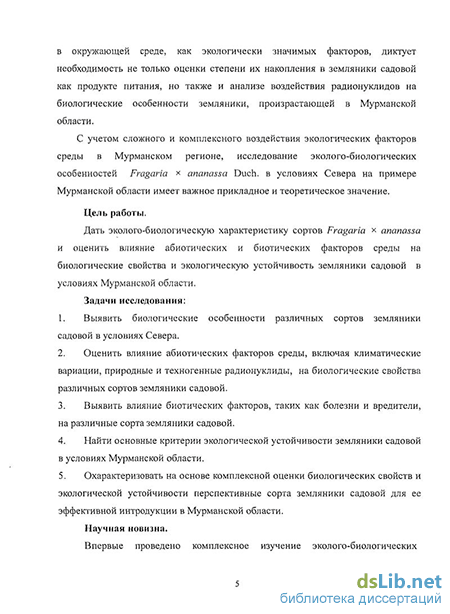 в окружающей среде, как экологически значимых факторов, диктует необходимость не только оценки степени их накопления в земляники садовой как продукте питания, но также и анализе воздействия радионуклидов на биологические особенности земляники, произрастающей в Мурманской области.

С учетом сложного и комплексного воздействия экологических факторов среды в Мурманском регионе, исследование эколого-биологических особенностей Fragaria × ananassa Duch. в условиях Севера на примере Мурманской области имеет важное прикладное и теоретическое значение.

Цель работы.

Дать эколого-биологическую характеристику сортов Fragaria × ananassa и оценить влияние абиотических и биотических факторов среды на биологические свойства и экологическую устойчивость земляники садовой в условиях Мурманской области.

Задачи исследования:

1. Выявить биологические особенности различных сортов земляники садовой в условиях Севера.

2. Оценить влияние абиотических факторов среды, включая климатические вариации, природные и техногенные радионуклиды, на биологические свойства различных сортов земляники садовой.

3. Выявить влияние биотических факторов, таких как болезни и вредители, на различные сорта земляники садовой.

4. Найти основные критерии экологической устойчивости земляники садовой в условиях Мурманской области.

5. Охарактеризовать на основе комплексной оценки биологических свойств и экологической устойчивости перспективные сорта земляники садовой для ее эффективной интродукции в Мурманской области.

Научная новизна.

Впервые проведено комплексное изучение эколого-биологических

5

dsLib.net
библиотека диссертаций